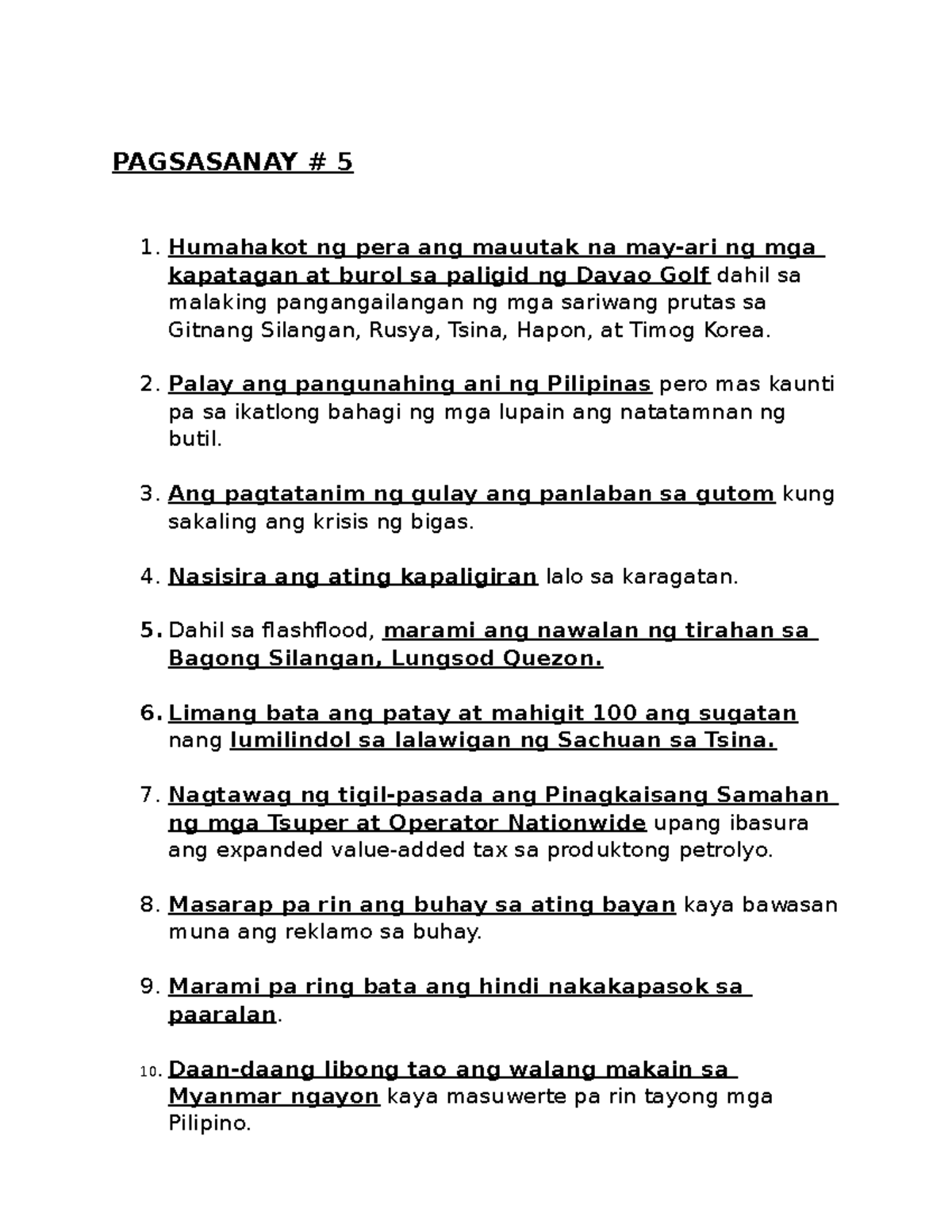 PAGSASANAY # 5

1. Humahakot ng pera ang mauutak na may-ari ng mga kapatagan at burol sa paligid ng Davao Golf dahil sa malaking pangangailangan ng mga sariwang prutas sa Gitnang Silangan, Rusya, Tsina, Hapon, at Timog Korea.

2. Palay ang pangunahing ani ng Pilipinas pero mas kaunti pa sa ikatlong bahagi ng mga lupain ang natatamnan ng butil.

3. Ang pagtatanim ng gulay ang panlaban sa gutom kung sakaling ang krisis ng bigas.

4. Nasisira ang ating kapaligiran lalo sa karagatan.

5. Dahil sa flashflood, marami ang nawalan ng tirahan sa Bagong Silangan, Lungsod Quezon.

6. Limang bata ang patay at mahigit 100 ang sugatan nang lumilindol sa lalawigan ng Sachuan sa Tsina.

7. Nagtawag ng tigil-pasada ang Pinagkaisang Samahan ng mga Tsuper at Operator Nationwide upang ibasura ang expanded value-added tax sa produktong petrolyo.

8. Masarap pa rin ang buhay sa ating bayan kaya bawasan muna ang reklamo sa buhay.

9. Marami pa ring bata ang hindi nakakapasok sa paaralan.

10. Daan-daang libong tao ang walang makain sa Myanmar ngayon kaya masuwerte pa rin tayong mga Pilipino.